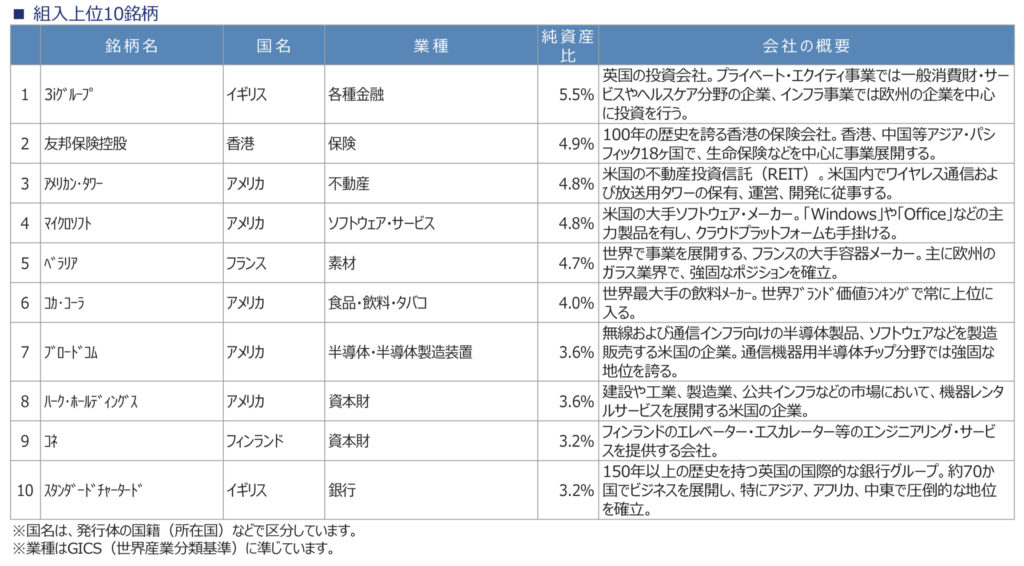 ■ 組入上位10銘柄

| | 銘柄名 | 国名 | 業種 | 純資産比 | 会社の概要 |
|---|---|---|---|---|---|
| 1 | 3iｸﾞﾙｰﾌﾟ | イギリス | 各種金融 | 5.5% | 英国の投資会社。プライベート・エクイティ事業では一般消費財・サービスやヘルスケア分野の企業、インフラ事業では欧州の企業を中心に投資を行う。 |
| 2 | 友邦保険控股 | 香港 | 保険 | 4.9% | 100年の歴史を誇る香港の保険会社。香港、中国等アジア・パシフィック18ヶ国で、生命保険などを中心に事業展開する。 |
| 3 | ｱﾒﾘｶﾝ・ﾀﾜｰ | アメリカ | 不動産 | 4.8% | 米国の不動産投資信託（REIT）。米国内でワイヤレス通信および放送用タワーの保有、運営、開発に従事する。 |
| 4 | ﾏｲｸﾛｿﾌﾄ | アメリカ | ソフトウェア・サービス | 4.8% | 米国の大手ソフトウェア・メーカー。「Windows」や「Office」などの主力製品を有し、クラウドプラットフォームも手掛ける。 |
| 5 | ﾍﾞﾗﾘｱ | フランス | 素材 | 4.7% | 世界で事業を展開する、フランスの大手容器メーカー。主に欧州のガラス業界で、強固なポジションを確立。 |
| 6 | ｺｶ・ｺｰﾗ | アメリカ | 食品・飲料・タバコ | 4.0% | 世界最大手の飲料ﾒｰｶｰ。世界ﾌﾞﾗﾝﾄﾞ価値ﾗﾝｷﾝｸﾞで常に上位に入る。 |
| 7 | ﾌﾞﾛｰﾄﾞｺﾑ | アメリカ | 半導体・半導体製造装置 | 3.6% | 無線および通信インフラ向けの半導体製品、ソフトウェアなどを製造販売する米国の企業。通信機器用半導体チップ分野では強固な地位を誇る。 |
| 8 | ﾊｰｸ・ﾎｰﾙﾃﾞｨﾝｸﾞｽ | アメリカ | 資本財 | 3.6% | 建設や工業、製造業、公共インフラなどの市場において、機器レンタルサービスを展開する米国の企業。 |
| 9 | ｺﾈ | フィンランド | 資本財 | 3.2% | フィンランドのエレベーター・エスカレーター等のエンジニアリング・サービスを提供する会社。 |
| 10 | ｽﾀﾝﾀﾞｰﾄﾞﾁｬｰﾀｰﾄﾞ | イギリス | 銀行 | 3.2% | 150年以上の歴史を持つ英国の国際的な銀行グループ。約70か国でビジネスを展開し、特にアジア、アフリカ、中東で圧倒的な地位を確立。 |

※国名は、発行体の国籍（所在国）などで区分しています。
※業種はGICS（世界産業分類基準）に準じています。